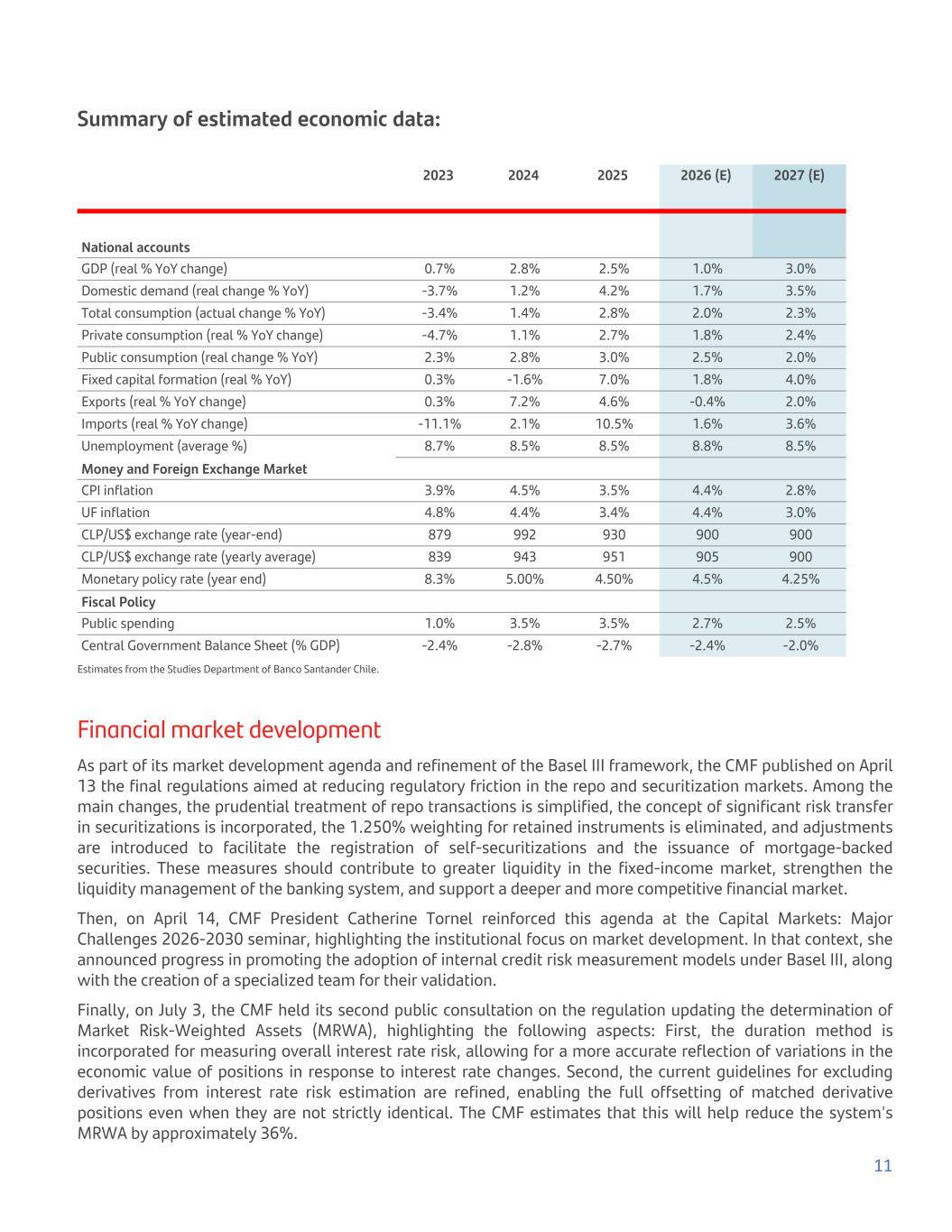 Summary of estimated economic data:

| | 2023 | 2024 | 2025 | 2026 (E) | 2027 (E) |
|---|---|---|---|---|---|
| National accounts | | | | | |
| GDP (real % YoY change) | 0.7% | 2.8% | 2.5% | 1.0% | 3.0% |
| Domestic demand (real change % YoY) | -3.7% | 1.2% | 4.2% | 1.7% | 3.5% |
| Total consumption (actual change % YoY) | -3.4% | 1.4% | 2.8% | 2.0% | 2.3% |
| Private consumption (real % YoY change) | -4.7% | 1.1% | 2.7% | 1.8% | 2.4% |
| Public consumption (real change % YoY) | 2.3% | 2.8% | 3.0% | 2.5% | 2.0% |
| Fixed capital formation (real % YoY) | 0.3% | -1.6% | 7.0% | 1.8% | 4.0% |
| Exports (real % YoY change) | 0.3% | 7.2% | 4.6% | -0.4% | 2.0% |
| Imports (real % YoY change) | -11.1% | 2.1% | 10.5% | 1.6% | 3.6% |
| Unemployment (average %) | 8.7% | 8.5% | 8.5% | 8.8% | 8.5% |
| Money and Foreign Exchange Market | | | | | |
| CPI inflation | 3.9% | 4.5% | 3.5% | 4.4% | 2.8% |
| UF inflation | 4.8% | 4.4% | 3.4% | 4.4% | 3.0% |
| CLP/US$ exchange rate (year-end) | 879 | 992 | 930 | 900 | 900 |
| CLP/US$ exchange rate (yearly average) | 839 | 943 | 951 | 905 | 900 |
| Monetary policy rate (year end) | 8.3% | 5.00% | 4.50% | 4.5% | 4.25% |
| Fiscal Policy | | | | | |
| Public spending | 1.0% | 3.5% | 3.5% | 2.7% | 2.5% |
| Central Government Balance Sheet (% GDP) | -2.4% | -2.8% | -2.7% | -2.4% | -2.0% |

Estimates from the Studies Department of Banco Santander Chile.

Financial market development

As part of its market development agenda and refinement of the Basel III framework, the CMF published on April 13 the final regulations aimed at reducing regulatory friction in the repo and securitization markets. Among the main changes, the prudential treatment of repo transactions is simplified, the concept of significant risk transfer in securitizations is incorporated, the 1.250% weighting for retained instruments is eliminated, and adjustments are introduced to facilitate the registration of self-securitizations and the issuance of mortgage-backed securities. These measures should contribute to greater liquidity in the fixed-income market, strengthen the liquidity management of the banking system, and support a deeper and more competitive financial market.

Then, on April 14, CMF President Catherine Tornel reinforced this agenda at the Capital Markets: Major Challenges 2026-2030 seminar, highlighting the institutional focus on market development. In that context, she announced progress in promoting the adoption of internal credit risk measurement models under Basel III, along with the creation of a specialized team for their validation.

Finally, on July 3, the CMF held its second public consultation on the regulation updating the determination of Market Risk-Weighted Assets (MRWA), highlighting the following aspects: First, the duration method is incorporated for measuring overall interest rate risk, allowing for a more accurate reflection of variations in the economic value of positions in response to interest rate changes. Second, the current guidelines for excluding derivatives from interest rate risk estimation are refined, enabling the full offsetting of matched derivative positions even when they are not strictly identical. The CMF estimates that this will help reduce the system's MRWA by approximately 36%.

11